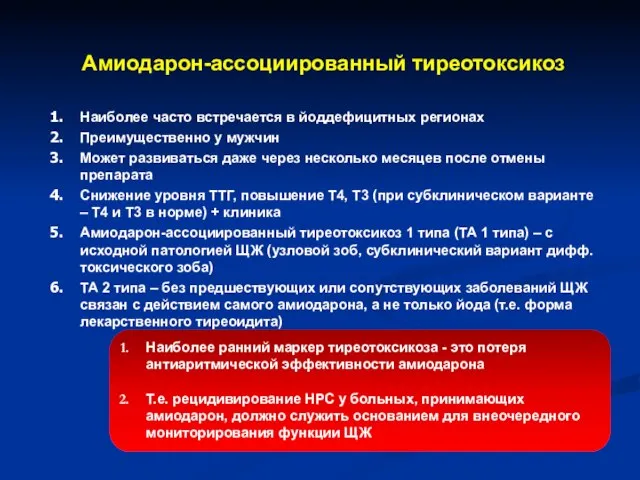 Амиодарон-ассоциированный тиреотоксикоз

1. Наиболее часто встречается в йоддефицитных регионах
2. Преимущественно у мужчин
3. Может развиваться даже через несколько месяцев после отмены препарата
4. Снижение уровня ТТГ, повышение Т4, Т3 (при субклиническом варианте – Т4 и Т3 в норме) + клиника
5. Амиодарон-ассоциированный тиреотоксикоз 1 типа (ТА 1 типа) – с исходной патологией ЩЖ (узловой зоб, субклинический вариант дифф. токсического зоба)
6. ТА 2 типа – без предшествующих или сопутствующих заболеваний ЩЖ связан с действием самого амиодарона, а не только йода (т.е. форма лекарственного тиреоидита)

1. Наиболее ранний маркер тиреотоксикоза - это потеря антиаритмической эффективности амиодарона

2. Т.е. рецидивирование НРС у больных, принимающих амиодарон, должно служить основанием для внеочередного мониторирования функции ЩЖ